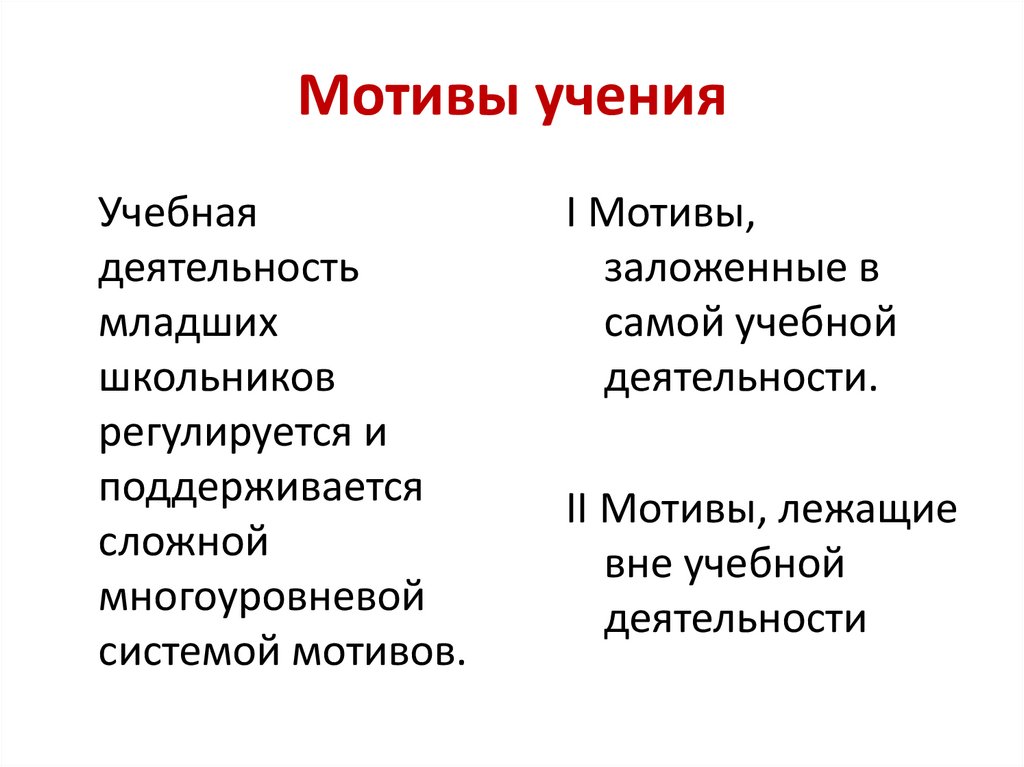 Мотивы учения

Учебная деятельность младших школьников регулируется и поддерживается сложной многоуровневой системой мотивов.

I Мотивы, заложенные в самой учебной деятельности.

II Мотивы, лежащие вне учебной деятельности